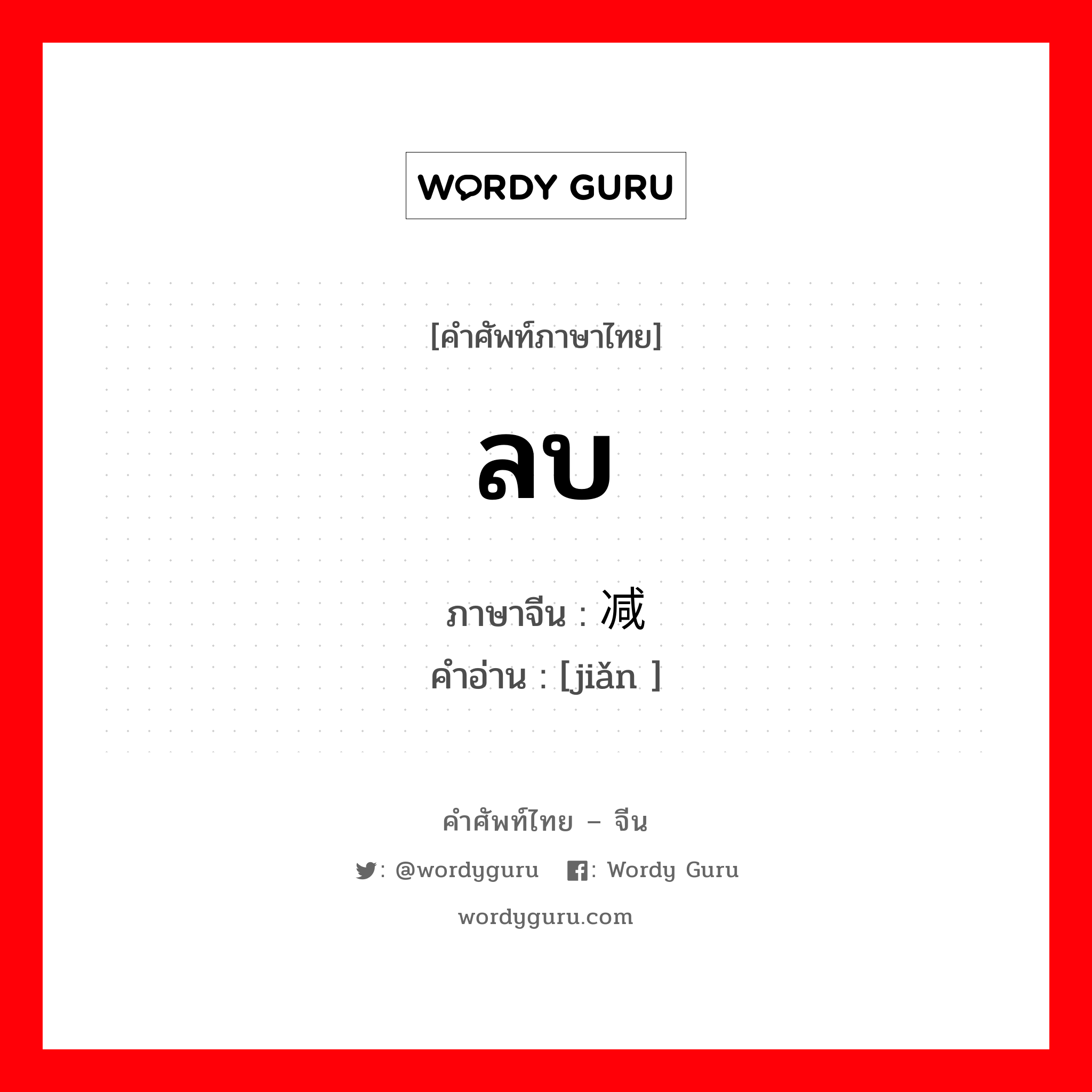 WORDY GURU

[คำศัพท์ภาษาไทย]

ลบ

ภาษาจีน : 减
คำอ่าน : [jiǎn ]

คำศัพท์ไทย – จีน

: @wordyguru : Wordy Guru

wordyguru.com